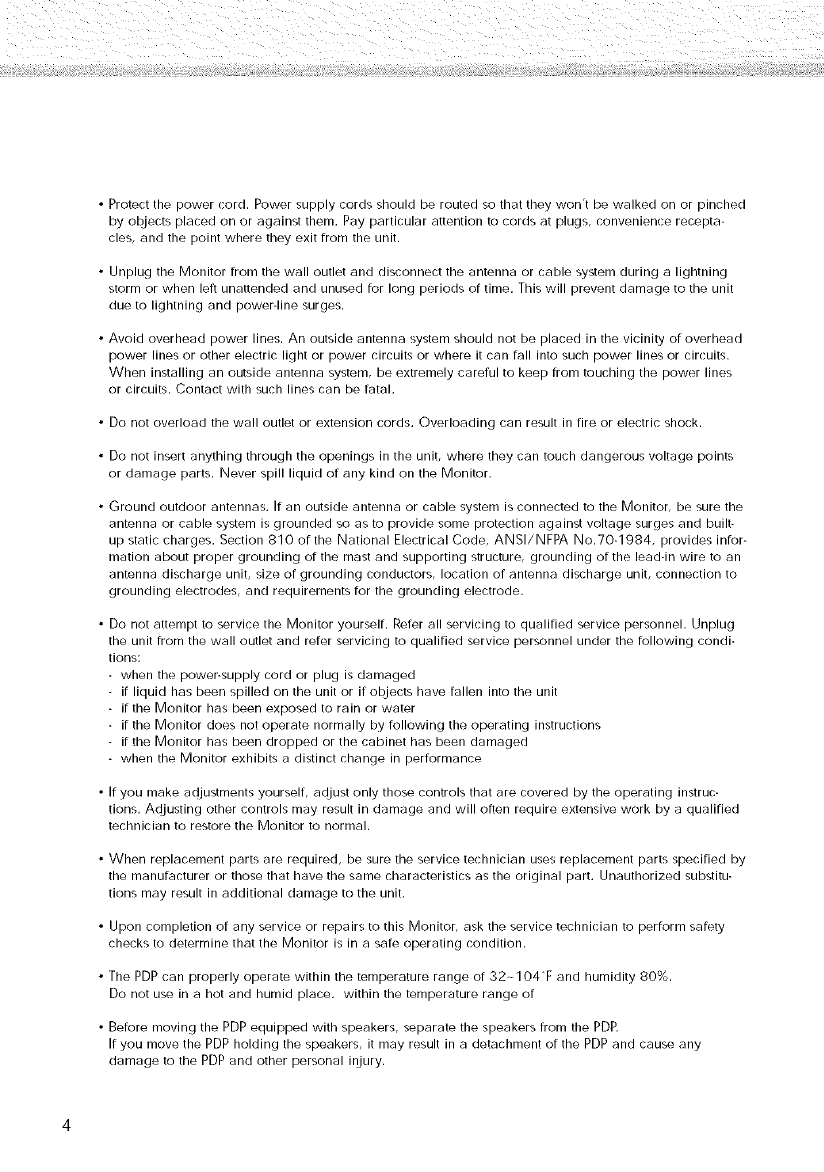 • Protect the power cord. Power supply cords should be routed so that they won't be walked on or pinched by objects placed on or against them. Pay particular attention to cords at plugs, convenience receptacles, and the point where they exit from the unit.

• Unplug the Monitor from the wall outlet and disconnect the antenna or cable system during a lightning storm or when left unattended and unused for long periods of time. This will prevent damage to the unit due to lightning and power-line surges.

• Avoid overhead power lines. An outside antenna system should not be placed in the vicinity of overhead power lines or other electric light or power circuits or where it can fall into such power lines or circuits. When installing an outside antenna system, be extremely careful to keep from touching the power lines or circuits. Contact with such lines can be fatal.

• Do not overload the wall outlet or extension cords. Overloading can result in fire or electric shock.

• Do not insert anything through the openings in the unit, where they can touch dangerous voltage points or damage parts. Never spill liquid of any kind on the Monitor.

• Ground outdoor antennas. If an outside antenna or cable system is connected to the Monitor, be sure the antenna or cable system is grounded so as to provide some protection against voltage surges and built-up static charges. Section 810 of the National Electrical Code, ANSI/NFPA No.70-1984, provides information about proper grounding of the mast and supporting structure, grounding of the lead-in wire to an antenna discharge unit, size of grounding conductors, location of antenna discharge unit, connection to grounding electrodes, and requirements for the grounding electrode.

• Do not attempt to service the Monitor yourself. Refer all servicing to qualified service personnel. Unplug the unit from the wall outlet and refer servicing to qualified service personnel under the following conditions:
- when the power-supply cord or plug is damaged
- if liquid has been spilled on the unit or if objects have fallen into the unit
- if the Monitor has been exposed to rain or water
- if the Monitor does not operate normally by following the operating instructions
- if the Monitor has been dropped or the cabinet has been damaged
- when the Monitor exhibits a distinct change in performance

• If you make adjustments yourself, adjust only those controls that are covered by the operating instructions. Adjusting other controls may result in damage and will often require extensive work by a qualified technician to restore the Monitor to normal.

• When replacement parts are required, be sure the service technician uses replacement parts specified by the manufacturer or those that have the same characteristics as the original part. Unauthorized substitutions may result in additional damage to the unit.

• Upon completion of any service or repairs to this Monitor, ask the service technician to perform safety checks to determine that the Monitor is in a safe operating condition.

• The PDP can properly operate within the temperature range of 32~104°F and humidity 80%.
Do not use in a hot and humid place. within the temperature range of

• Before moving the PDP equipped with speakers, separate the speakers from the PDP.
If you move the PDP holding the speakers, it may result in a detachment of the PDP and cause any damage to the PDP and other personal injury.

4